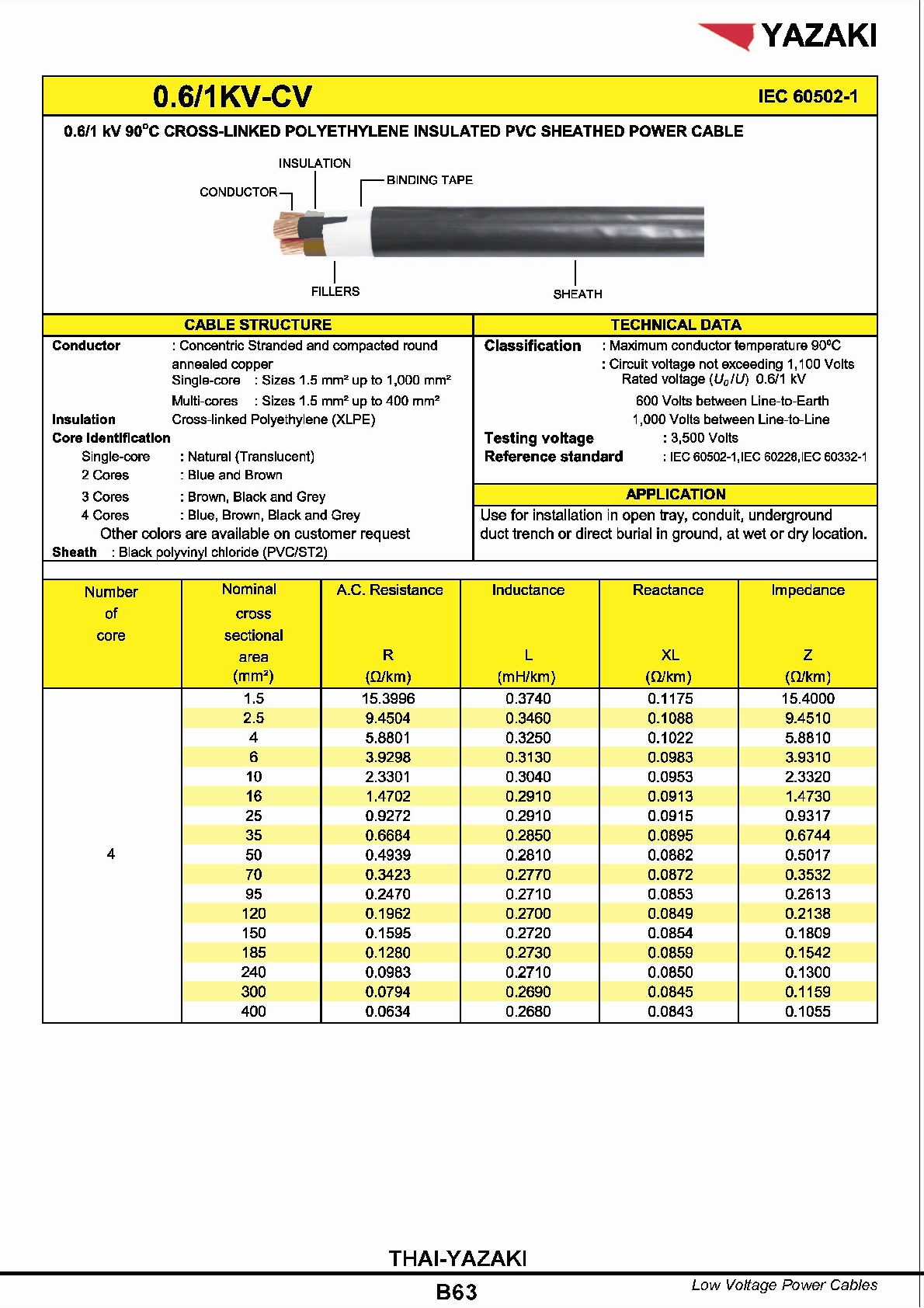 YAZAKI

0.6/1KV-CV

IEC 60502-1

0.6/1 kV 90°C CROSS-LINKED POLYETHYLENE INSULATED PVC SHEATHED POWER CABLE

INSULATION
CONDUCTOR
BINDING TAPE
FILLERS
SHEATH

CABLE STRUCTURE

Conductor : Concentric Stranded and compacted round annealed copper
Single-core : Sizes 1.5 mm² up to 1,000 mm²
Multi-cores : Sizes 1.5 mm² up to 400 mm²
Insulation Cross-linked Polyethylene (XLPE)
Core Identification
Single-core : Natural (Translucent)
2 Cores : Blue and Brown
3 Cores : Brown, Black and Grey
4 Cores : Blue, Brown, Black and Grey
Other colors are available on customer request
Sheath : Black polyvinyl chloride (PVC/ST2)

TECHNICAL DATA

Classification : Maximum conductor temperature 90°C
: Circuit voltage not exceeding 1,100 Volts
Rated voltage ($U_0/U$) 0.6/1 kV
600 Volts between Line-to-Earth
1,000 Volts between Line-to-Line
Testing voltage : 3,500 Volts
Reference standard : IEC 60502-1,IEC 60228,IEC 60332-1

APPLICATION

Use for installation in open tray, conduit, underground duct trench or direct burial in ground, at wet or dry location.

| Number of core | Nominal cross sectional area (mm²) | A.C. Resistance R (Ω/km) | Inductance L (mH/km) | Reactance XL (Ω/km) | Impedance Z (Ω/km) |
|---|---|---|---|---|---|
| 4 | 1.5 | 15.3996 | 0.3740 | 0.1175 | 15.4000 |
| | 2.5 | 9.4504 | 0.3460 | 0.1088 | 9.4510 |
| | 4 | 5.8801 | 0.3250 | 0.1022 | 5.8810 |
| | 6 | 3.9298 | 0.3130 | 0.0983 | 3.9310 |
| | 10 | 2.3301 | 0.3040 | 0.0953 | 2.3320 |
| | 16 | 1.4702 | 0.2910 | 0.0913 | 1.4730 |
| | 25 | 0.9272 | 0.2910 | 0.0915 | 0.9317 |
| | 35 | 0.6684 | 0.2850 | 0.0895 | 0.6744 |
| | 50 | 0.4939 | 0.2810 | 0.0882 | 0.5017 |
| | 70 | 0.3423 | 0.2770 | 0.0872 | 0.3532 |
| | 95 | 0.2470 | 0.2710 | 0.0853 | 0.2613 |
| | 120 | 0.1962 | 0.2700 | 0.0849 | 0.2138 |
| | 150 | 0.1595 | 0.2720 | 0.0854 | 0.1809 |
| | 185 | 0.1280 | 0.2730 | 0.0859 | 0.1542 |
| | 240 | 0.0983 | 0.2710 | 0.0850 | 0.1300 |
| | 300 | 0.0794 | 0.2690 | 0.0845 | 0.1159 |
| | 400 | 0.0634 | 0.2680 | 0.0843 | 0.1055 |

THAI-YAZAKI
B63
Low Voltage Power Cables